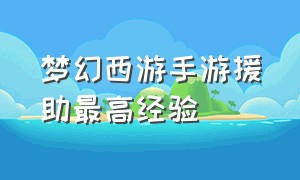 梦幻西游手游援助最高经验